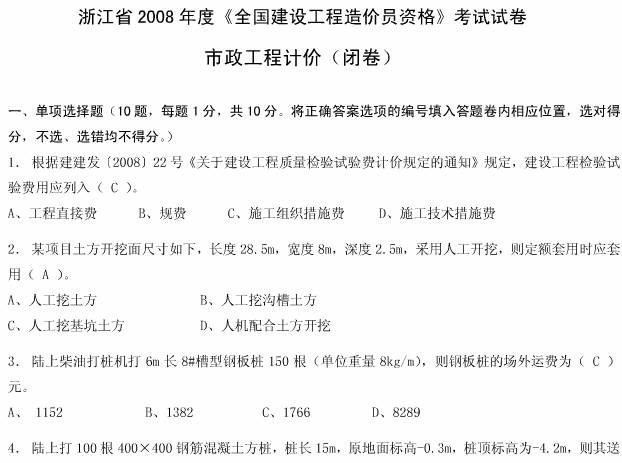 浙江省 2008 年度《全国建设工程造价员资格》考试试卷

市政工程计价（闭卷）

一、单项选择题（10 题，每题 1 分，共 10 分。将正确答案选项的编号填入答题卷内相应位置，选对得分，不选、选错均不得分。）

1. 根据建建发〔2008〕22 号《关于建设工程质量检验试验费计价规定的通知》规定，建设工程检验试验费用应列入（ C ）。

A、工程直接费　B、规费　C、施工组织措施费　D、施工技术措施费

2. 某项目土方开挖面尺寸如下，长度 28.5m，宽度 8m，深度 2.5m，采用人工开挖，则定额套用时应套用（ A ）。

A、人工挖土方　B、人工挖沟槽土方

C、人工挖基坑土方　D、人机配合土方开挖

3. 陆上柴油打桩机打 6m 长 8#槽型钢板桩 150 根（单位重量 8kg/m），则钢板桩的场外运费为（ C ）元。

A、 1152　B、1382　C、1766　D、8289

4. 陆上打 100 根 400×400 钢筋混凝土方桩，桩长 15m，原地面标高-0.3m，桩顶标高为-4.2m，则其送